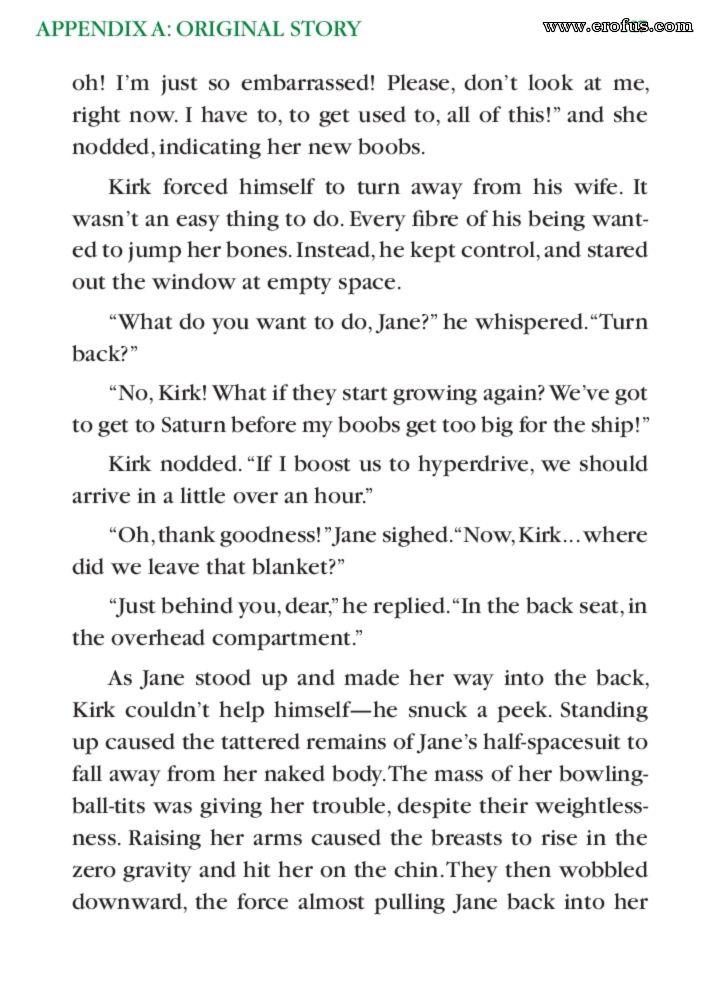 APPENDIX A: ORIGINAL STORY

www.erofus.com

oh! I'm just so embarrassed! Please, don't look at me, right now. I have to, to get used to, all of this!" and she nodded, indicating her new boobs.

Kirk forced himself to turn away from his wife. It wasn't an easy thing to do. Every fibre of his being wanted to jump her bones. Instead, he kept control, and stared out the window at empty space.

"What do you want to do, Jane?" he whispered. "Turn back?"

"No, Kirk! What if they start growing again? We've got to get to Saturn before my boobs get too big for the ship!"

Kirk nodded. "If I boost us to hyperdrive, we should arrive in a little over an hour."

"Oh, thank goodness!" Jane sighed. "Now, Kirk... where did we leave that blanket?"

"Just behind you, dear," he replied. "In the back seat, in the overhead compartment."

As Jane stood up and made her way into the back, Kirk couldn't help himself—he snuck a peek. Standing up caused the tattered remains of Jane's half-spacesuit to fall away from her naked body. The mass of her bowling-ball-tits was giving her trouble, despite their weightlessness. Raising her arms caused the breasts to rise in the zero gravity and hit her on the chin. They then wobbled downward, the force almost pulling Jane back into her